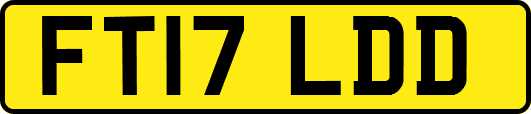 FT17 LDD